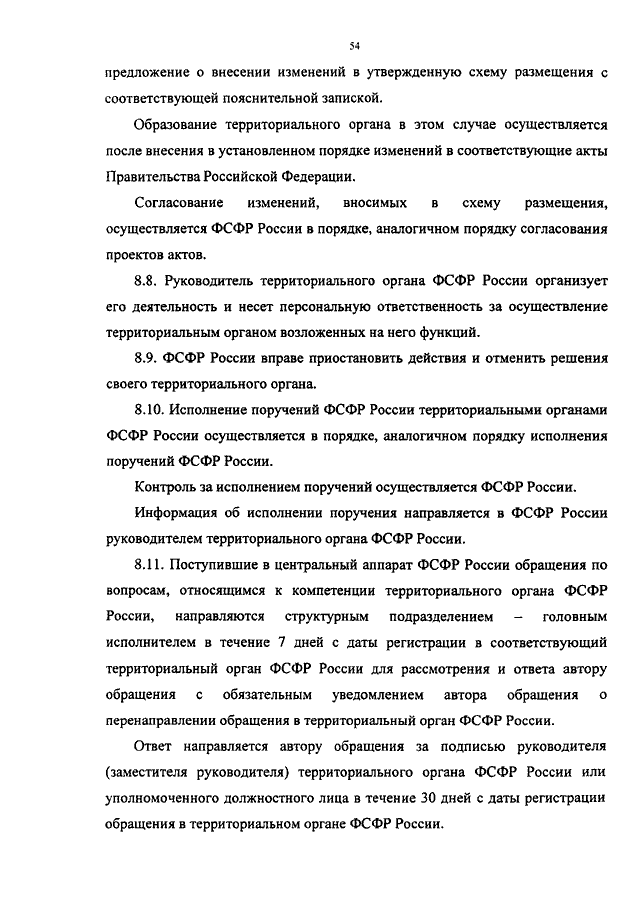 54

предложение о внесении изменений в утвержденную схему размещения с соответствующей пояснительной запиской.

Образование территориального органа в этом случае осуществляется после внесения в установленном порядке изменений в соответствующие акты Правительства Российской Федерации.

Согласование изменений, вносимых в схему размещения, осуществляется ФСФР России в порядке, аналогичном порядку согласования проектов актов.

8.8. Руководитель территориального органа ФСФР России организует его деятельность и несет персональную ответственность за осуществление территориальным органом возложенных на него функций.

8.9. ФСФР России вправе приостановить действия и отменить решения своего территориального органа.

8.10. Исполнение поручений ФСФР России территориальными органами ФСФР России осуществляется в порядке, аналогичном порядку исполнения поручений ФСФР России.

Контроль за исполнением поручений осуществляется ФСФР России.

Информация об исполнении поручения направляется в ФСФР России руководителем территориального органа ФСФР России.

8.11. Поступившие в центральный аппарат ФСФР России обращения по вопросам, относящимся к компетенции территориального органа ФСФР России, направляются структурным подразделением – головным исполнителем в течение 7 дней с даты регистрации в соответствующий территориальный орган ФСФР России для рассмотрения и ответа автору обращения с обязательным уведомлением автора обращения о перенаправлении обращения в территориальный орган ФСФР России.

Ответ направляется автору обращения за подписью руководителя (заместителя руководителя) территориального органа ФСФР России или уполномоченного должностного лица в течение 30 дней с даты регистрации обращения в территориальном органе ФСФР России.